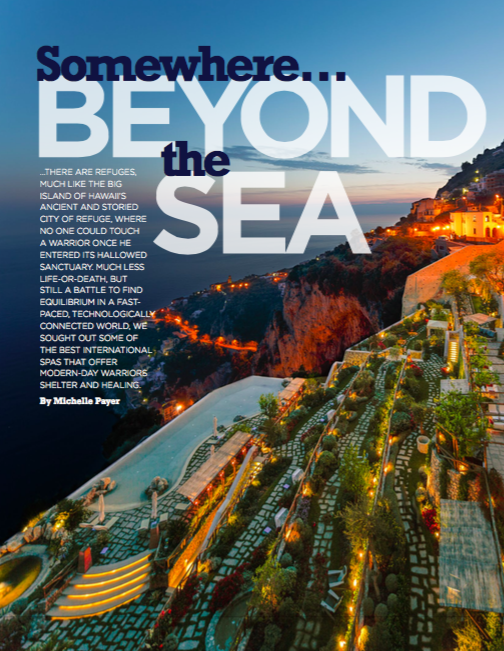 Somewhere...
BEYOND
the
SEA

...THERE ARE REFUGES, MUCH LIKE THE BIG ISLAND OF HAWAII'S ANCIENT AND STORIED CITY OF REFUGE, WHERE NO ONE COULD TOUCH A WARRIOR ONCE HE ENTERED ITS HALLOWED SANCTUARY. MUCH LESS LIFE-OR-DEATH, BUT STILL A BATTLE TO FIND EQUILIBRIUM IN A FAST-PACED, TECHNOLOGICALLY CONNECTED WORLD, WE SOUGHT OUT SOME OF THE BEST INTERNATIONAL SPAS THAT OFFER MODERN-DAY WARRIORS SHELTER AND HEALING.

By Michelle Payer